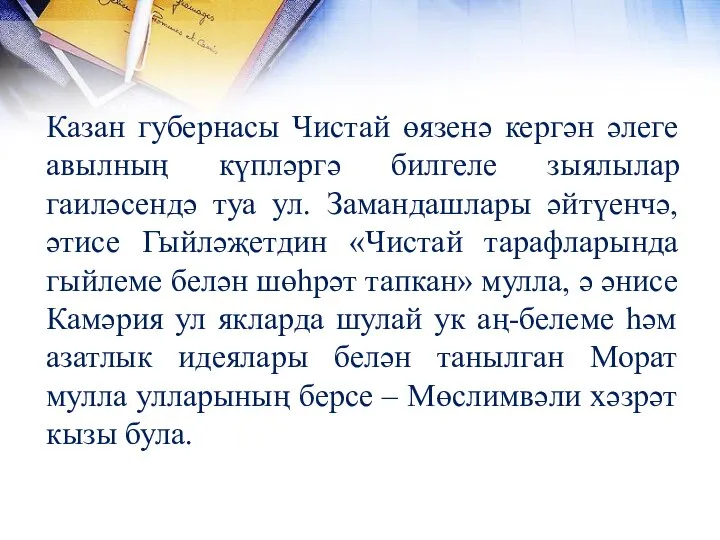 Казан губернасы Чистай өязенә кергән әлеге авылның күпләргә билгеле зыялылар гаиләсендә туа ул. Замандашлары әйтүенчә, әтисе Гыйләҗетдин «Чистай тарафларында гыйлеме белән шөһрәт тапкан» мулла, ә әнисе Камәрия ул якларда шулай ук аң-белеме һәм азатлык идеялары белән танылган Морат мулла улларының берсе – Мөслимвәли хәзрәт кызы була.